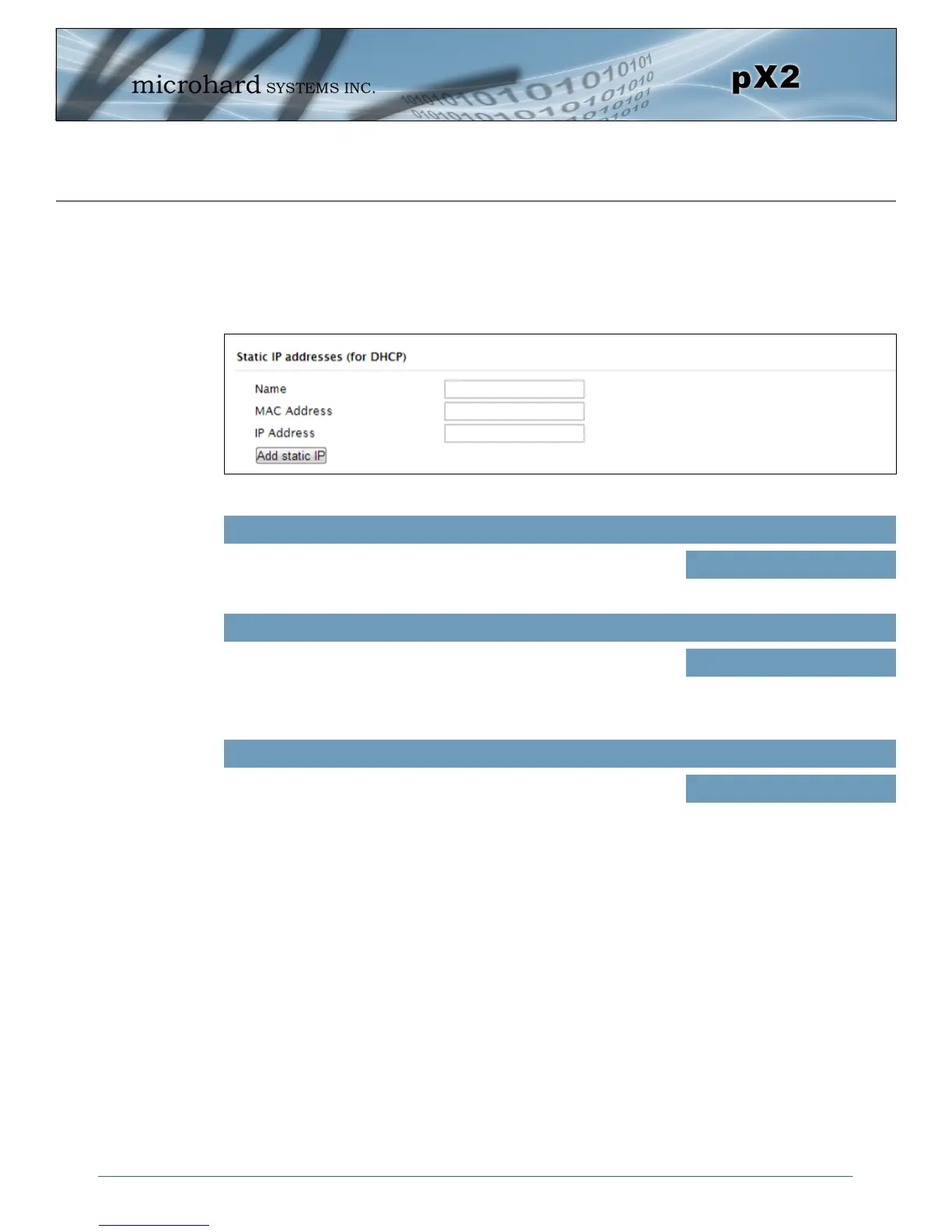 microhard SYSTEMS INC.

pX2

Static IP addresses (for DHCP)

Name

MAC Address

IP Address

Add static IP